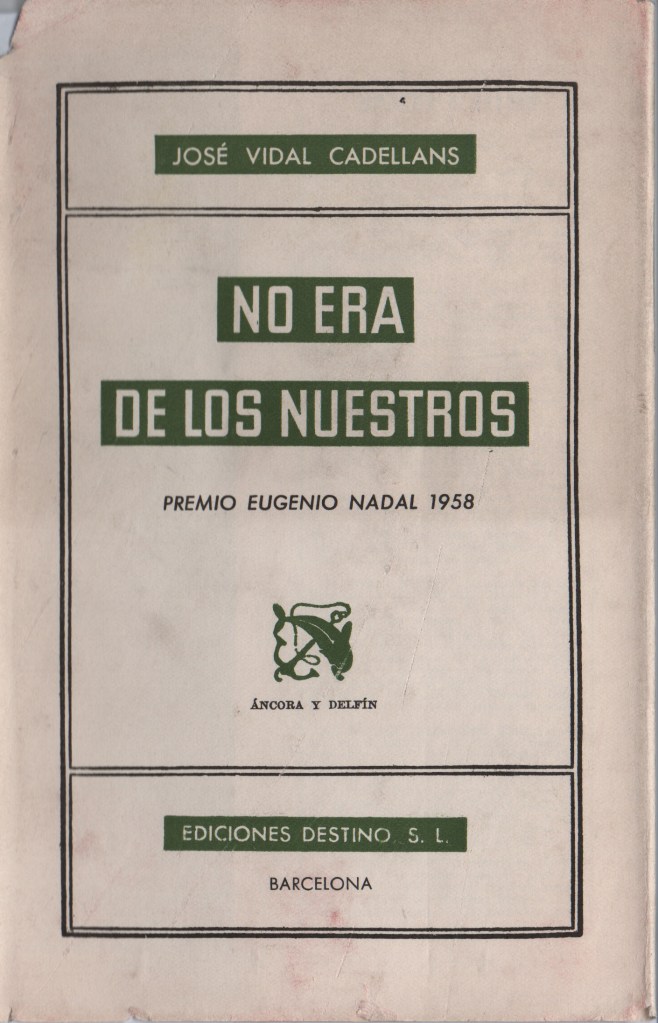 JOSÉ VIDAL CADELLANS

NO ERA
DE LOS NUESTROS

PREMIO EUGENIO NADAL 1958

ÁNCORA Y DELFÍN

EDICIONES DESTINO S. L.

BARCELONA